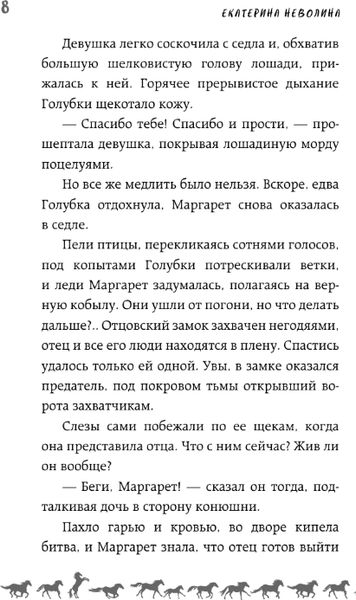 8

ЕКАТЕРИНА НЕВОЛИНА

Девушка легко соскочила с седла и, обхватив большую шелковистую голову лошади, прижалась к ней. Горячее прерывистое дыхание Голубки щекотало кожу.

— Спасибо тебе! Спасибо и прости, — прошептала девушка, покрывая лошадиную морду поцелуями.

Но все же медлить было нельзя. Вскоре, едва Голубка отдохнула, Маргарет снова оказалась в седле.

Пели птицы, перекликаясь сотнями голосов, под копытами Голубки потрескивали ветки, и леди Маргарет задумалась, полагаясь на верную кобылу. Они ушли от погони, но что делать дальше?.. Отцовский замок захвачен негодяями, отец и все его люди находятся в плену. Спастись удалось только ей одной. Увы, в замке оказался предатель, под покровом тьмы открывший ворота захватчикам.

Слезы сами побежали по ее щекам, когда она представила отца. Что с ним сейчас? Жив ли он вообще?

— Беги, Маргарет! — сказал он тогда, подталкивая дочь в сторону конюшни.

Пахло гарью и кровью, во дворе кипела битва, и Маргарет знала, что отец готов выйти